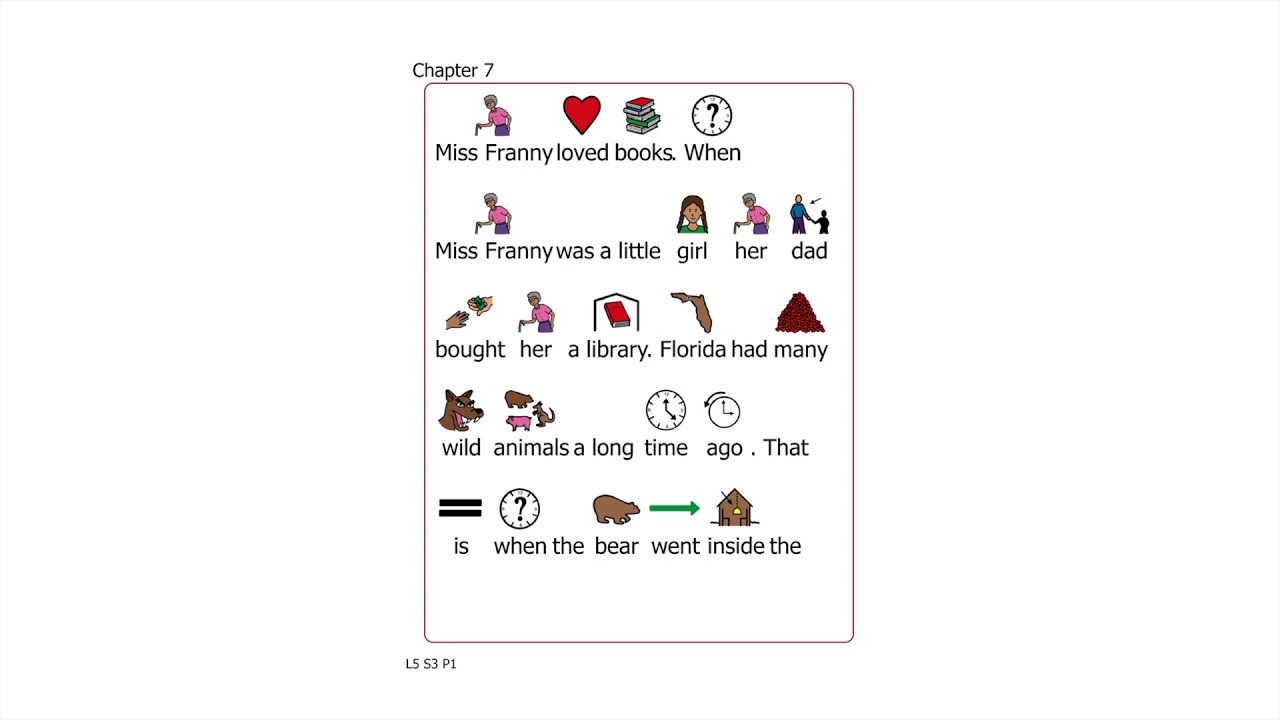 Chapter 7

Miss Franny loved books. When

Miss Franny was a little girl her dad

bought her a library. Florida had many

wild animals a long time ago . That

is when the bear went inside the

L5 S3 P1